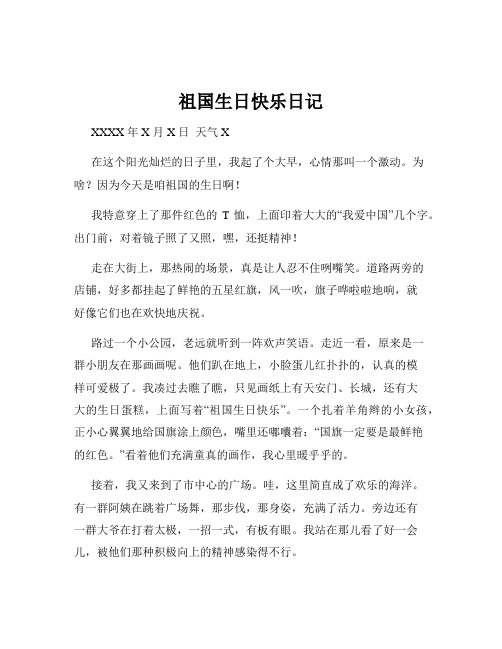 祖国生日快乐日记

XXXX 年 X 月 X 日 天气 X

在这个阳光灿烂的日子里，我起了个大早，心情那叫一个激动。为啥？因为今天是咱祖国的生日啊！

我特意穿上了那件红色的 T 恤，上面印着大大的“我爱中国”几个字。出门前，对着镜子照了又照，嘿，还挺精神！

走在大街上，那热闹的场景，真是让人忍不住咧嘴笑。道路两旁的店铺，好多都挂起了鲜艳的五星红旗，风一吹，旗子哗啦啦地响，就好像它们也在欢快地庆祝。

路过一个小公园，老远就听到一阵欢声笑语。走近一看，原来是一群小朋友在那画画呢。他们趴在地上，小脸蛋儿红扑扑的，认真的模样可爱极了。我凑过去瞧了瞧，只见画纸上有天安门、长城，还有大大的生日蛋糕，上面写着“祖国生日快乐”。一个扎着羊角辫的小女孩，正小心翼翼地给国旗涂上颜色，嘴里还嘟囔着：“国旗一定要是最鲜艳的红色。”看着他们充满童真的画作，我心里暖乎乎的。

接着，我又来到了市中心的广场。哇，这里简直成了欢乐的海洋。有一群阿姨在跳着广场舞，那步伐，那身姿，充满了活力。旁边还有一群大爷在打着太极，一招一式，有板有眼。我站在那儿看了好一会儿，被他们那种积极向上的精神感染得不行。